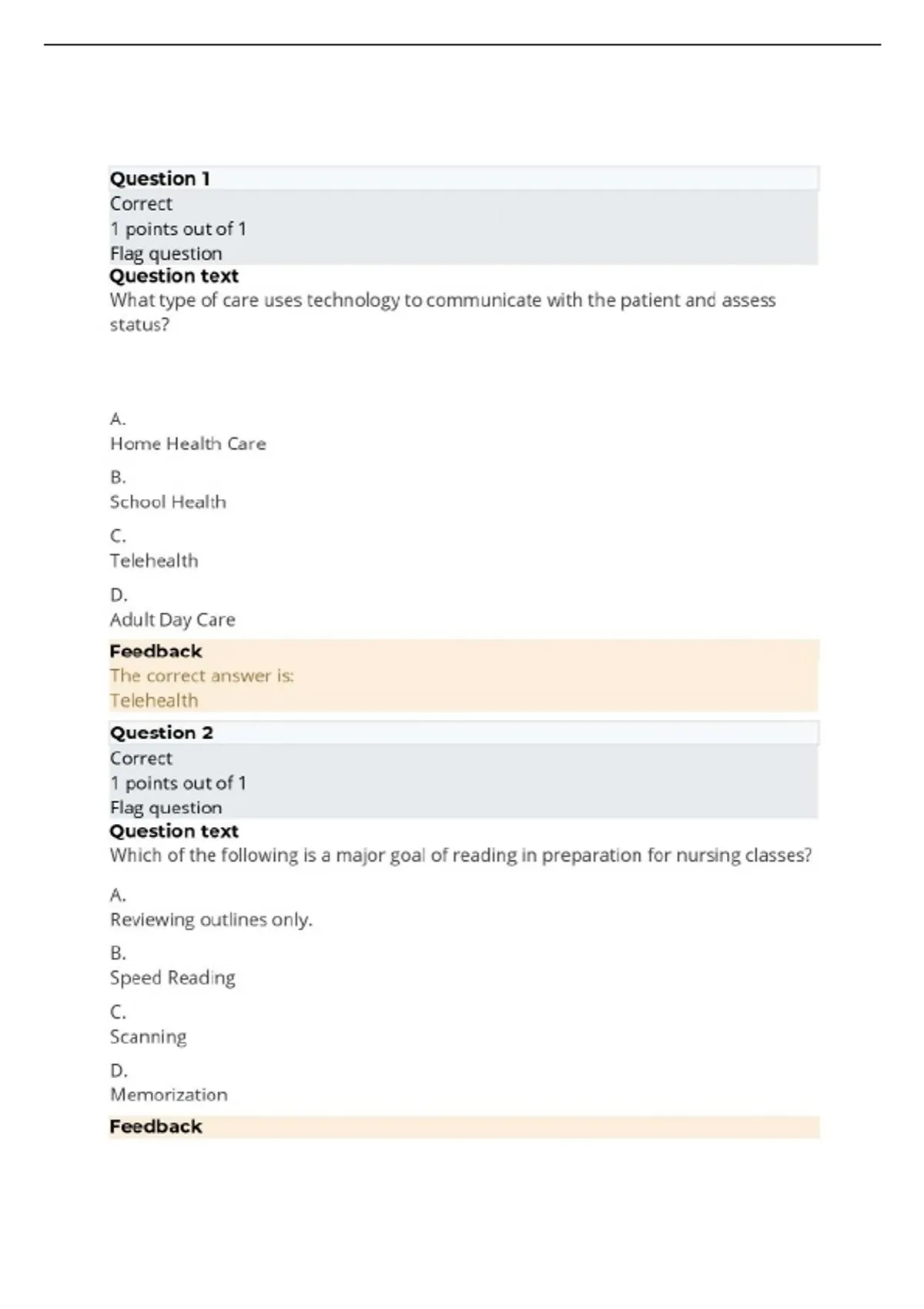 Question 1
Correct
1 points out of 1
Flag question
Question text
What type of care uses technology to communicate with the patient and assess status?

A.
Home Health Care

B.
School Health

C.
Telehealth

D.
Adult Day Care

Feedback
The correct answer is:
Telehealth

Question 2
Correct
1 points out of 1
Flag question
Question text
Which of the following is a major goal of reading in preparation for nursing classes?

A.
Reviewing outlines only.

B.
Speed Reading

C.
Scanning

D.
Memorization

Feedback